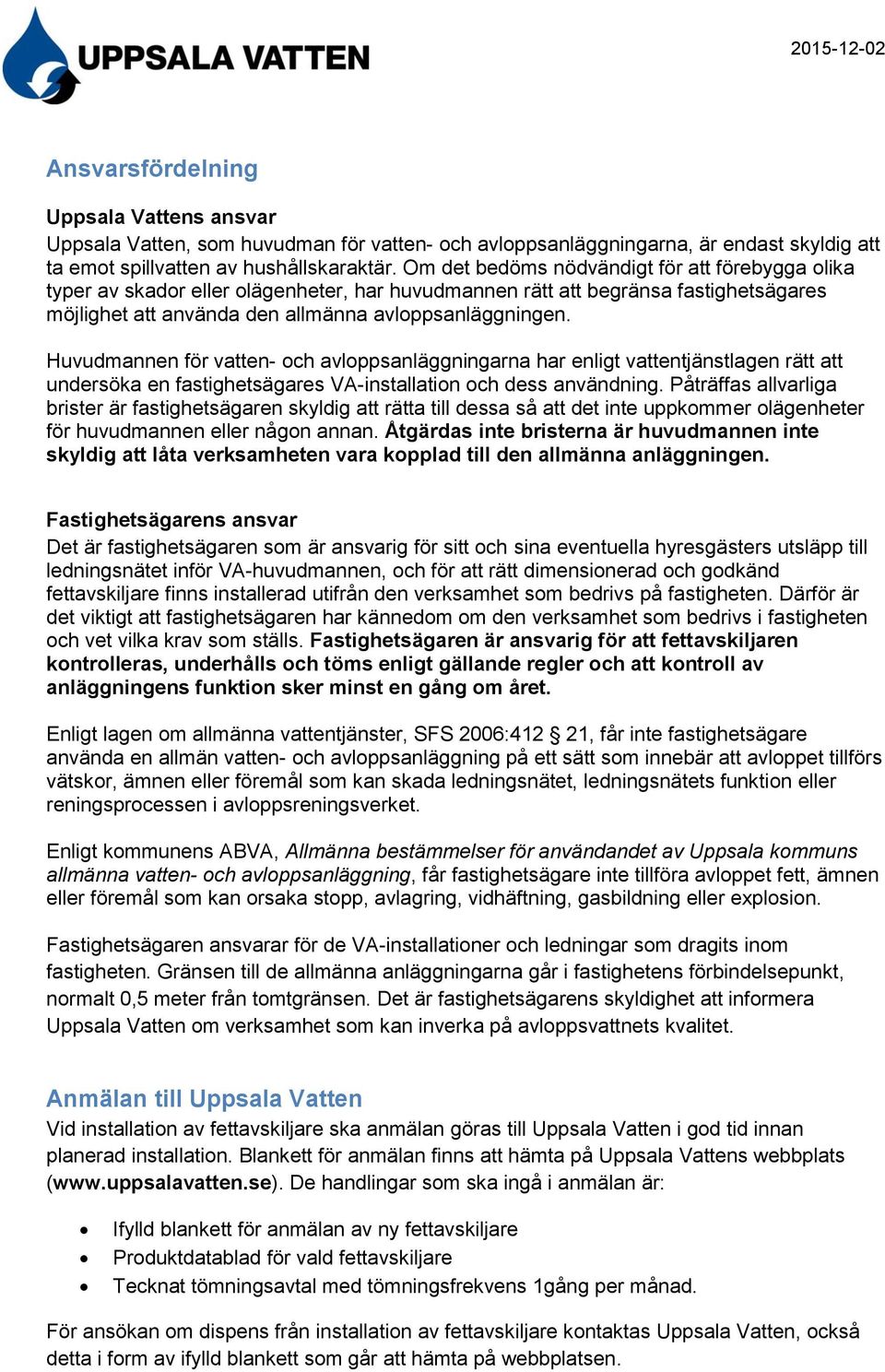 UPPSALA VATTEN

2015-12-02

Ansvarsfördelning

Uppsala Vattens ansvar
Uppsala Vatten, som huvudman för vatten- och avloppsanläggningarna, är endast skyldig att ta emot spillvatten av hushållskaraktär. Om det bedöms nödvändigt för att förebygga olika typer av skador eller olägenheter, har huvudmannen rätt att begränsa fastighetsägares möjlighet att använda den allmänna avloppsanläggningen.

Huvudmannen för vatten- och avloppsanläggningarna har enligt vattentjänstlagen rätt att undersöka en fastighetsägares VA-installation och dess användning. Påträffas allvarliga brister är fastighetsägaren skyldig att rätta till dessa så att det inte uppkommer olägenheter för huvudmannen eller någon annan. Åtgärdas inte bristerna är huvudmannen inte skyldig att låta verksamheten vara kopplad till den allmänna anläggningen.

Fastighetsägarens ansvar
Det är fastighetsägaren som är ansvarig för sitt och sina eventuella hyresgästers utsläpp till ledningsnätet inför VA-huvudmannen, och för att rätt dimensionerad och godkänd fettavskiljare finns installerad utifrån den verksamhet som bedrivs på fastigheten. Därför är det viktigt att fastighetsägaren har kännedom om den verksamhet som bedrivs i fastigheten och vet vilka krav som ställs. Fastighetsägaren är ansvarig för att fettavskiljaren kontrolleras, underhålls och töms enligt gällande regler och att kontroll av anläggningens funktion sker minst en gång om året.

Enligt lagen om allmänna vattentjänster, SFS 2006:412 § 21, får inte fastighetsägare använda en allmän vatten- och avloppsanläggning på ett sätt som innebär att avloppet tillförs vätskor, ämnen eller föremål som kan skada ledningsnätet, ledningsnätets funktion eller reningsprocessen i avloppsreningsverket.

Enligt kommunens ABVA, Allmänna bestämmelser för användandet av Uppsala kommuns allmänna vatten- och avloppsanläggning, får fastighetsägare inte tillföra avloppet fett, ämnen eller föremål som kan orsaka stopp, avlagring, vidhäftning, gasbildning eller explosion.

Fastighetsägaren ansvarar för de VA-installationer och ledningar som dragits inom fastigheten. Gränsen till de allmänna anläggningarna går i fastighetens förbindelsepunkt, normalt 0,5 meter från tomtgränsen. Det är fastighetsägarens skyldighet att informera Uppsala Vatten om verksamhet som kan inverka på avloppsvattnets kvalitet.

Anmälan till Uppsala Vatten
Vid installation av fettavskiljare ska anmälan göras till Uppsala Vatten i god tid innan planerad installation. Blankett för anmälan finns att hämta på Uppsala Vattens webbplats (www.uppsalavatten.se). De handlingar som ska ingå i anmälan är:

• Ifylld blankett för anmälan av ny fettavskiljare
• Produktdatablad för vald fettavskiljare
• Tecknat tömningsavtal med tömningsfrekvens 1gång per månad.

För ansökan om dispens från installation av fettavskiljare kontaktas Uppsala Vatten, också detta i form av ifylld blankett som går att hämta på webbplatsen.